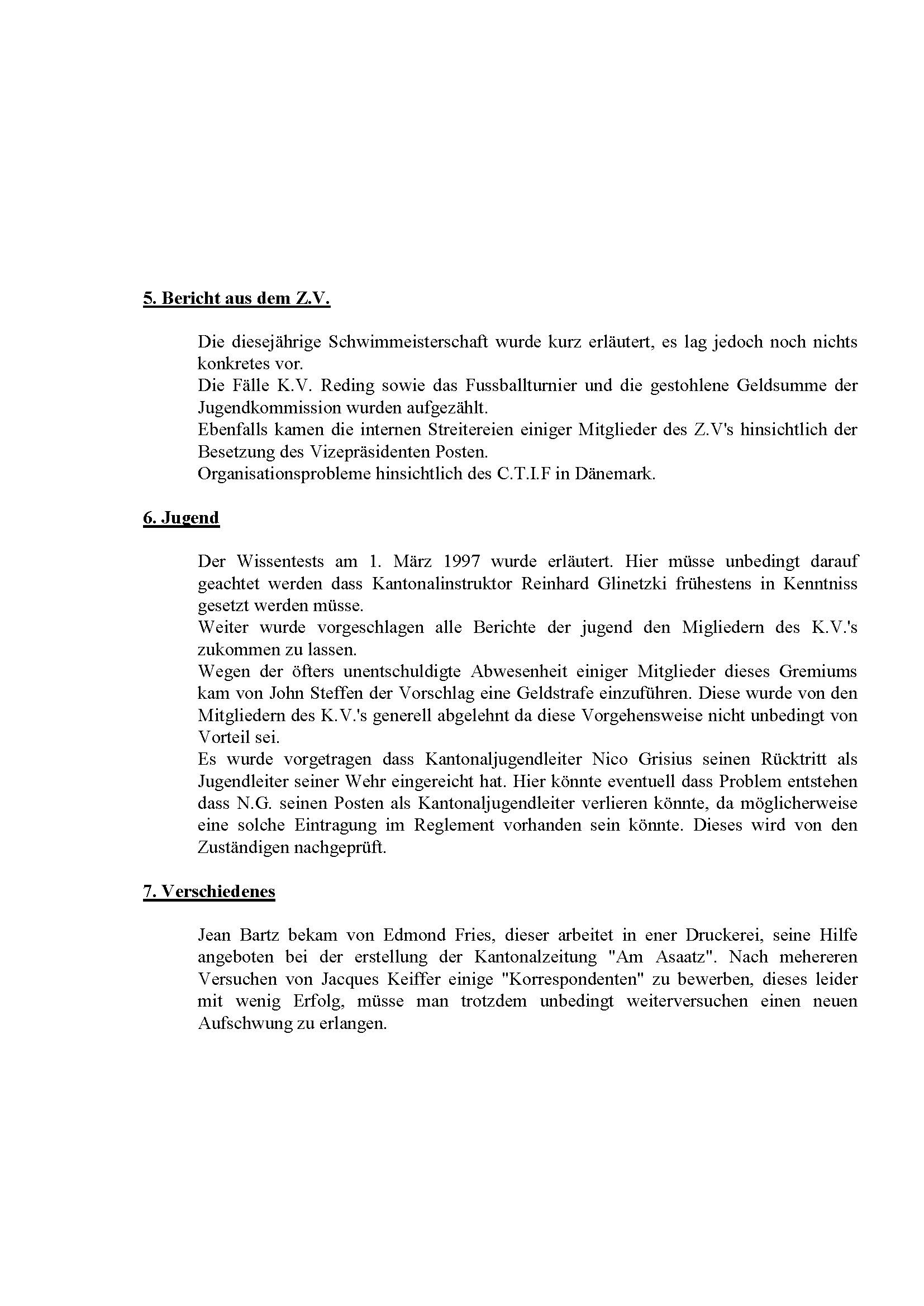 5. Bericht aus dem Z.V.

Die diesejährige Schwimmeisterschaft wurde kurz erläutert, es lag jedoch noch nichts konkretes vor.
Die Fälle K.V. Reding sowie das Fussballturnier und die gestohlene Geldsumme der Jugendkommission wurden aufgezählt.
Ebenfalls kamen die internen Streitereien einiger Mitglieder des Z.V's hinsichtlich der Besetzung des Vizepräsidenten Posten.
Organisationsprobleme hinsichtlich des C.T.I.F in Dänemark.

6. Jugend

Der Wissentests am 1. März 1997 wurde erläutert. Hier müsse unbedingt darauf geachtet werden dass Kantonalinstruktor Reinhard Glinetzki frühestens in Kenntniss gesetzt werden müsse.
Weiter wurde vorgeschlagen alle Berichte der jugend den Migliedern des K.V.'s zukommen zu lassen.
Wegen der öfters unentschuldigte Abwesenheit einiger Mitglieder dieses Gremiums kam von John Steffen der Vorschlag eine Geldstrafe einzuführen. Diese wurde von den Mitgliedern des K.V.'s generell abgelehnt da diese Vorgehensweise nicht unbedingt von Vorteil sei.
Es wurde vorgetragen dass Kantonaljugendleiter Nico Grisius seinen Rücktritt als Jugendleiter seiner Wehr eingereicht hat. Hier könnte eventuell dass Problem entstehen dass N.G. seinen Posten als Kantonaljugendleiter verlieren könnte, da möglicherweise eine solche Eintragung im Reglement vorhanden sein könnte. Dieses wird von den Zuständigen nachgeprüft.

7. Verschiedenes

Jean Bartz bekam von Edmond Fries, dieser arbeitet in ener Druckerei, seine Hilfe angeboten bei der erstellung der Kantonalzeitung "Am Asaatz". Nach mehereren Versuchen von Jacques Keiffer einige "Korrespondenten" zu bewerben, dieses leider mit wenig Erfolg, müsse man trotzdem unbedingt weiterversuchen einen neuen Aufschwung zu erlangen.